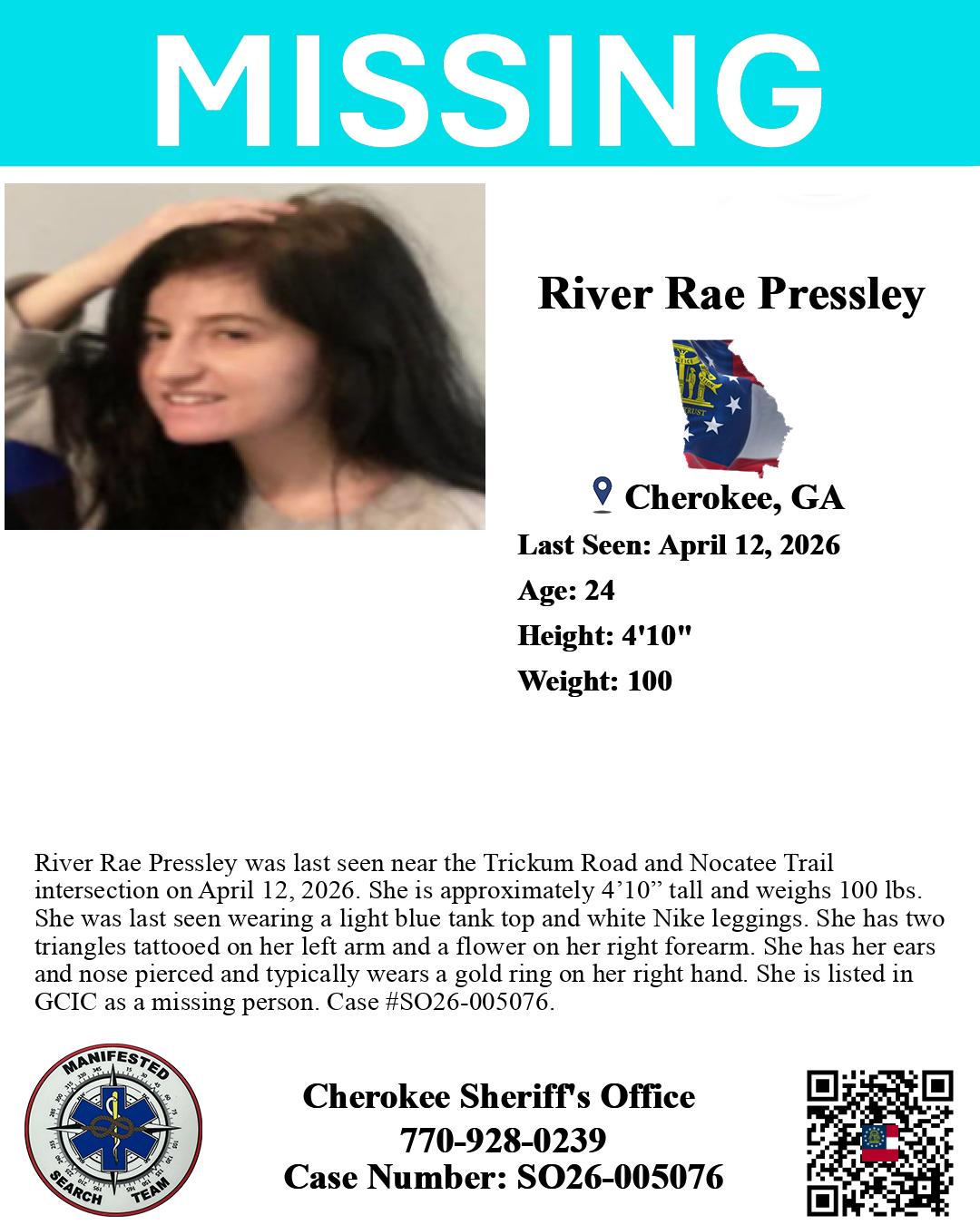 MISSING

River Rae Pressley

Cherokee, GA

Last Seen: April 12, 2026

Age: 24

Height: 4'10"

Weight: 100

River Rae Pressley was last seen near the Trickum Road and Nocatee Trail intersection on April 12, 2026. She is approximately 4’10” tall and weighs 100 lbs. She was last seen wearing a light blue tank top and white Nike leggings. She has two triangles tattooed on her left arm and a flower on her right forearm. She has her ears and nose pierced and typically wears a gold ring on her right hand. She is listed in GCIC as a missing person. Case #SO26-005076.

MANIFESTED SEARCH TEAM

Cherokee Sheriff's Office
770-928-0239
Case Number: SO26-005076